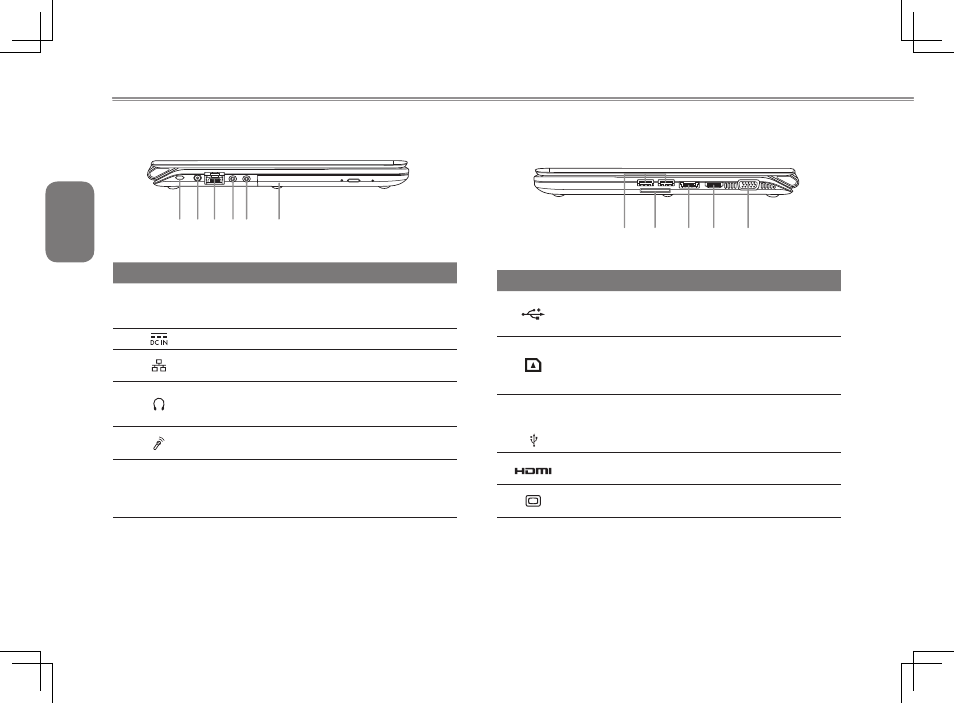 DC IN

HDMI